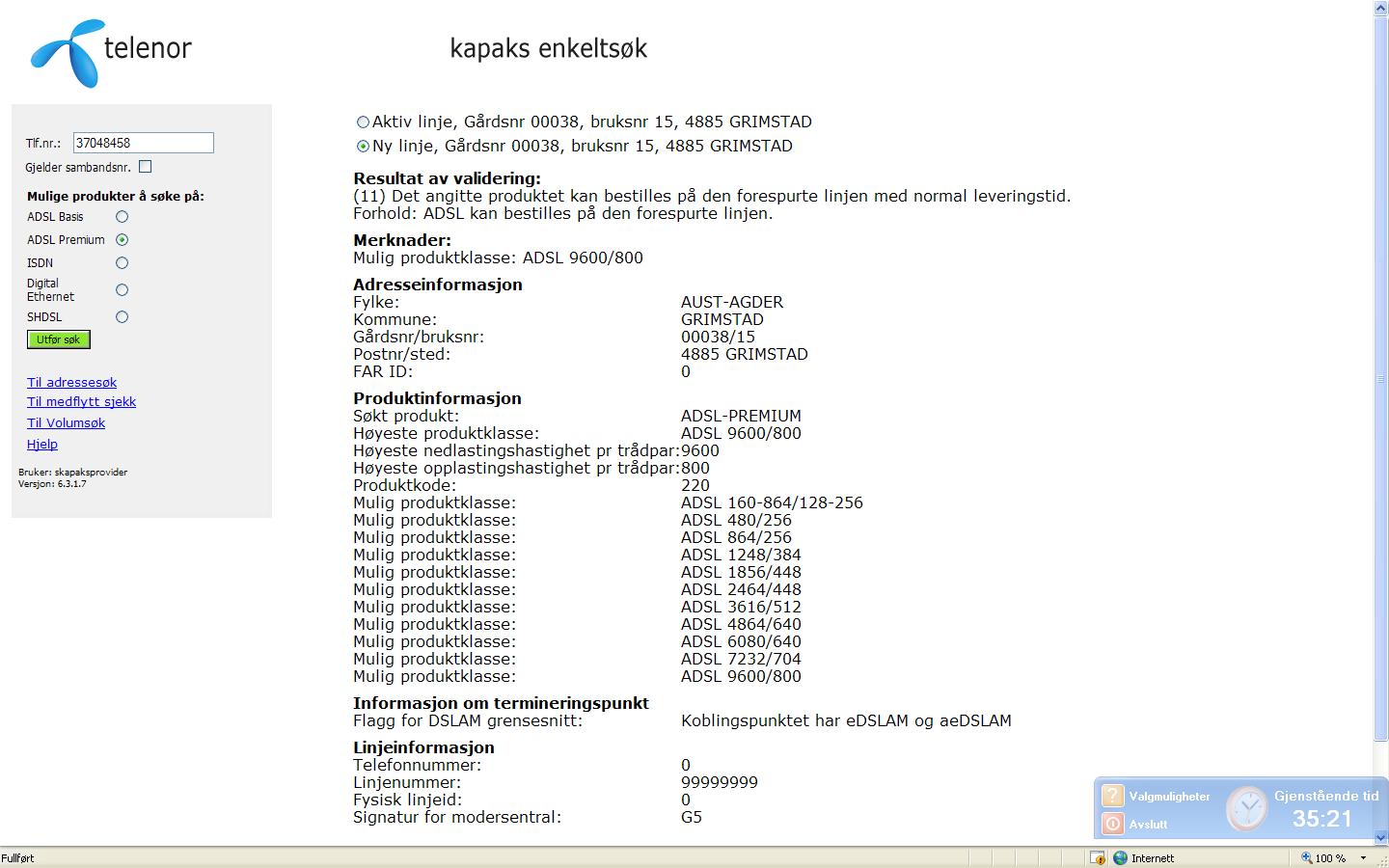 telenor

kapaks enkeltsøk

Tlf.nr.: 37048458
Gjelder sambandsnr.

Mulige produkter å søke på:
ADSL Basis
ADSL Premium
ISDN
Digital Ethernet
SHDSL
Utfør søk

Til adressesøk
Til medflytt sjekk
Til Volumsøk
Hjelp

Bruker: skapaksprovider
Versjon: 6.3.1.7

Aktiv linje, Gårdsnr 00038, bruksnr 15, 4885 GRIMSTAD
Ny linje, Gårdsnr 00038, bruksnr 15, 4885 GRIMSTAD

Resultat av validering:
(11) Det angitte produktet kan bestilles på den forespurte linjen med normal leveringstid.
Forhold: ADSL kan bestilles på den forespurte linjen.

Merknader:
Mulig produktklasse: ADSL 9600/800

Adresseinformasjon
| | |
|---|---|
| Fylke: | AUST-AGDER |
| Kommune: | GRIMSTAD |
| Gårdsnr/bruksnr: | 00038/15 |
| Postnr/sted: | 4885 GRIMSTAD |
| FAR ID: | 0 |

Produktinformasjon
| | |
|---|---|
| Søkt produkt: | ADSL-PREMIUM |
| Høyeste produktklasse: | ADSL 9600/800 |
| Høyeste nedlastingshastighet pr trådpar: | 9600 |
| Høyeste opplastingshastighet pr trådpar: | 800 |
| Produktkode: | 220 |
| Mulig produktklasse: | ADSL 160-864/128-256 |
| Mulig produktklasse: | ADSL 480/256 |
| Mulig produktklasse: | ADSL 864/256 |
| Mulig produktklasse: | ADSL 1248/384 |
| Mulig produktklasse: | ADSL 1856/448 |
| Mulig produktklasse: | ADSL 2464/448 |
| Mulig produktklasse: | ADSL 3616/512 |
| Mulig produktklasse: | ADSL 4864/640 |
| Mulig produktklasse: | ADSL 6080/640 |
| Mulig produktklasse: | ADSL 7232/704 |
| Mulig produktklasse: | ADSL 9600/800 |

Informasjon om termineringspunkt
| | |
|---|---|
| Flagg for DSLAM grensesnitt: | Koblingspunktet har eDSLAM og aeDSLAM |

Linjeinformasjon
| | |
|---|---|
| Telefonnummer: | 0 |
| Linjenummer: | 99999999 |
| Fysisk linjeid: | 0 |
| Signatur for modersentral: | G5 |

Valgmuligheter
Avslutt
Gjenstående tid
35:21

Fullført
Internett
100 %